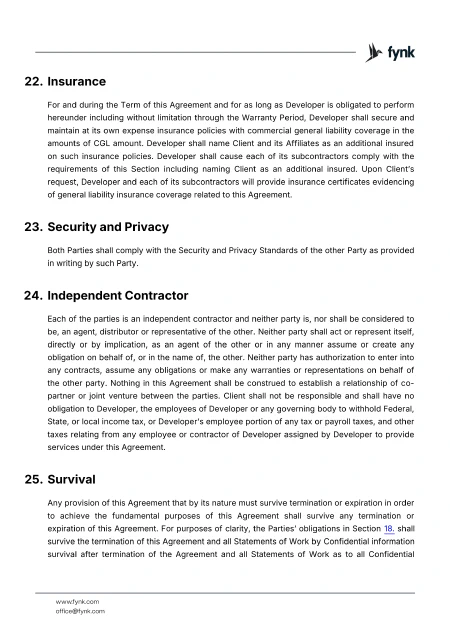 fynk

22. Insurance

For and during the Term of this Agreement and for as long as Developer is obligated to perform hereunder including without limitation through the Warranty Period, Developer shall secure and maintain at its own expense insurance policies with commercial general liability coverage in the amounts of CGL amount. Developer shall name Client and its Affiliates as an additional insured on such insurance policies. Developer shall cause each of its subcontractors comply with the requirements of this Section including naming Client as an additional insured. Upon Client's request, Developer and each of its subcontractors will provide insurance certificates evidencing of general liability insurance coverage related to this Agreement.

23. Security and Privacy

Both Parties shall comply with the Security and Privacy Standards of the other Party as provided in writing by such Party.

24. Independent Contractor

Each of the parties is an independent contractor and neither party is, nor shall be considered to be, an agent, distributor or representative of the other. Neither party shall act or represent itself, directly or by implication, as an agent of the other or in any manner assume or create any obligation on behalf of, or in the name of, the other. Neither party has authorization to enter into any contracts, assume any obligations or make any warranties or representations on behalf of the other party. Nothing in this Agreement shall be construed to establish a relationship of co-partner or joint venture between the parties. Client shall not be responsible and shall have no obligation to Developer, the employees of Developer or any governing body to withhold Federal, State, or local income tax, or Developer's employee portion of any tax or payroll taxes, and other taxes relating from any employee or contractor of Developer assigned by Developer to provide services under this Agreement.

25. Survival

Any provision of this Agreement that by its nature must survive termination or expiration in order to achieve the fundamental purposes of this Agreement shall survive any termination or expiration of this Agreement. For purposes of clarity, the Parties' obligations in Section 18. shall survive the termination of this Agreement and all Statements of Work by Confidential information survival after termination of the Agreement and all Statements of Work as to all Confidential

www.fynk.com
office@fynk.com